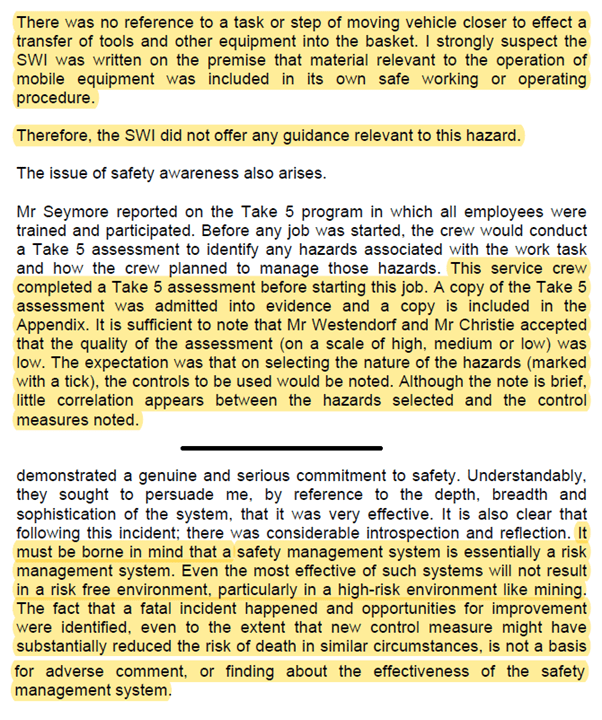 There was no reference to a task or step of moving vehicle closer to effect a transfer of tools and other equipment into the basket. I strongly suspect the SWI was written on the premise that material relevant to the operation of mobile equipment was included in its own safe working or operating procedure.

Therefore, the SWI did not offer any guidance relevant to this hazard.

The issue of safety awareness also arises.

Mr Seymore reported on the Take 5 program in which all employees were trained and participated. Before any job was started, the crew would conduct a Take 5 assessment to identify any hazards associated with the work task and how the crew planned to manage those hazards. This service crew completed a Take 5 assessment before starting this job. A copy of the Take 5 assessment was admitted into evidence and a copy is included in the Appendix. It is sufficient to note that Mr Westendorf and Mr Christie accepted that the quality of the assessment (on a scale of high, medium or low) was low. The expectation was that on selecting the nature of the hazards (marked with a tick), the controls to be used would be noted. Although the note is brief, little correlation appears between the hazards selected and the control measures noted.

demonstrated a genuine and serious commitment to safety. Understandably, they sought to persuade me, by reference to the depth, breadth and sophistication of the system, that it was very effective. It is also clear that following this incident; there was considerable introspection and reflection. It must be borne in mind that a safety management system is essentially a risk management system. Even the most effective of such systems will not result in a risk free environment, particularly in a high-risk environment like mining. The fact that a fatal incident happened and opportunities for improvement were identified, even to the extent that new control measure might have substantially reduced the risk of death in similar circumstances, is not a basis for adverse comment, or finding about the effectiveness of the safety management system.